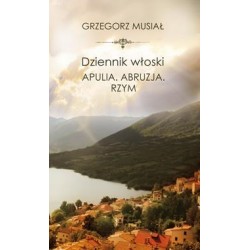 GRZEGORZ MUSIAŁ

Dziennik włoski

APULIA. ABRUZJA. RZYM